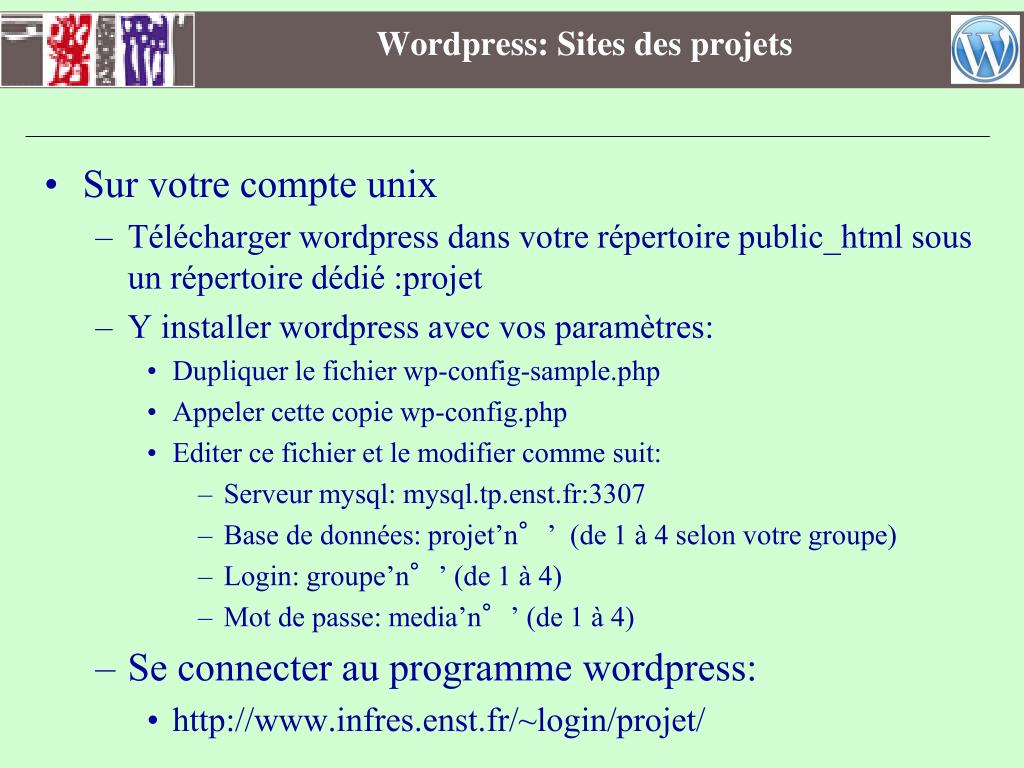 Wordpress: Sites des projets

• Sur votre compte unix
– Télécharger wordpress dans votre répertoire public_html sous un répertoire dédié :projet
– Y installer wordpress avec vos paramètres:
• Dupliquer le fichier wp-config-sample.php
• Appeler cette copie wp-config.php
• Editer ce fichier et le modifier comme suit:
– Serveur mysql: mysql.tp.enst.fr:3307
– Base de données: projet’n° ’ (de 1 à 4 selon votre groupe)
– Login: groupe’n° ’ (de 1 à 4)
– Mot de passe: media’n° ’ (de 1 à 4)
– Se connecter au programme wordpress:
• http://www.infres.enst.fr/~login/projet/